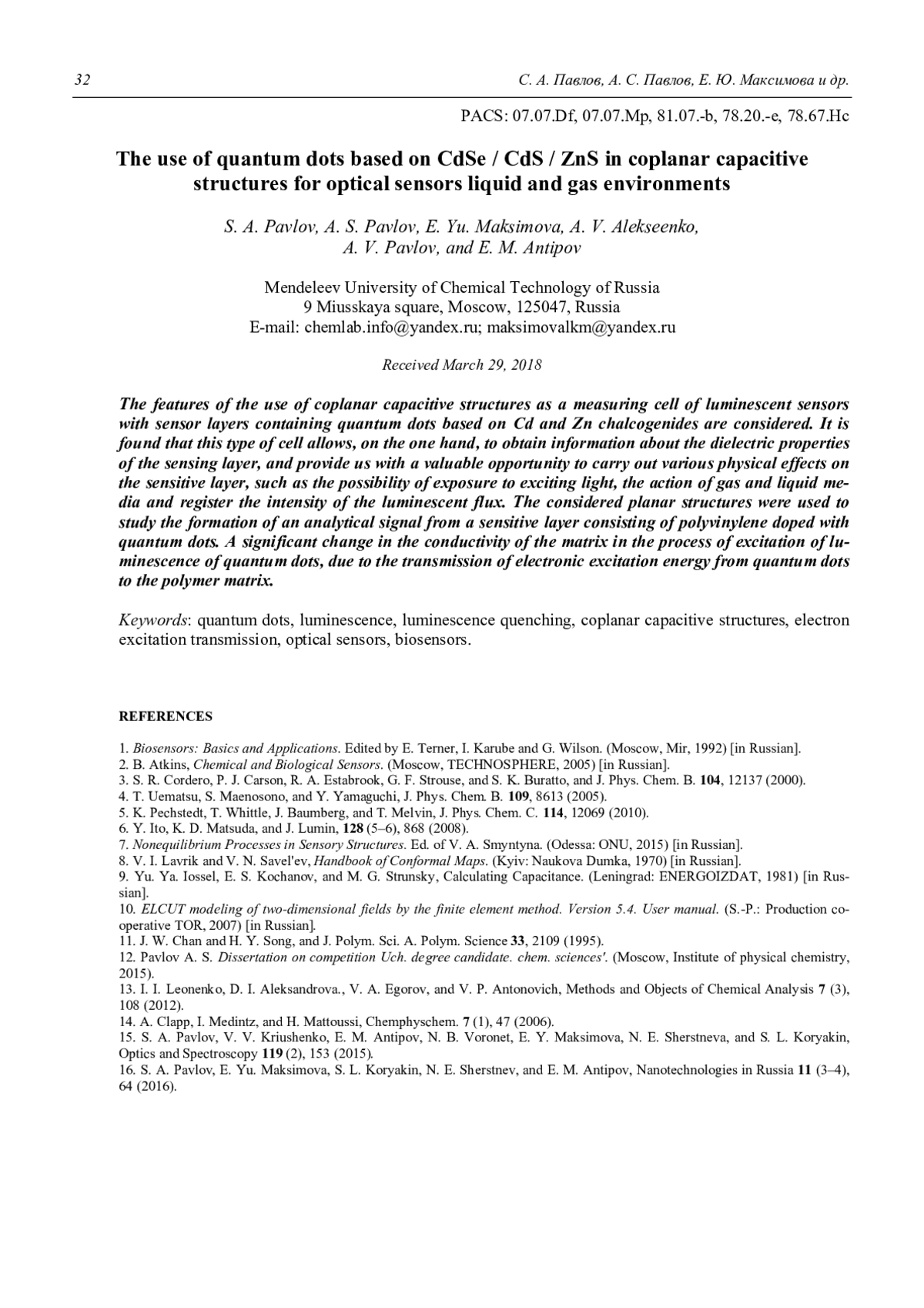 32

С. А. Павлов, А. С. Павлов, Е. Ю. Максимова и др.

PACS: 07.07.Df, 07.07.Mp, 81.07.-b, 78.20.-e, 78.67.Hc

The use of quantum dots based on CdSe / CdS / ZnS in coplanar capacitive structures for optical sensors liquid and gas environments

S. A. Pavlov, A. S. Pavlov, E. Yu. Maksimova, A. V. Alekseenko, A. V. Pavlov, and E. M. Antipov

Mendeleev University of Chemical Technology of Russia
9 Miusskaya square, Moscow, 125047, Russia
E-mail: chemlab.info@yandex.ru; maksimovalkm@yandex.ru

Received March 29, 2018

The features of the use of coplanar capacitive structures as a measuring cell of luminescent sensors with sensor layers containing quantum dots based on Cd and Zn chalcogenides are considered. It is found that this type of cell allows, on the one hand, to obtain information about the dielectric properties of the sensing layer, and provide us with a valuable opportunity to carry out various physical effects on the sensitive layer, such as the possibility of exposure to exciting light, the action of gas and liquid media and register the intensity of the luminescent flux. The considered planar structures were used to study the formation of an analytical signal from a sensitive layer consisting of polyvinylene doped with quantum dots. A significant change in the conductivity of the matrix in the process of excitation of luminescence of quantum dots, due to the transmission of electronic excitation energy from quantum dots to the polymer matrix.

Keywords: quantum dots, luminescence, luminescence quenching, coplanar capacitive structures, electron excitation transmission, optical sensors, biosensors.

REFERENCES

1. Biosensors: Basics and Applications. Edited by E. Terner, I. Karube and G. Wilson. (Moscow, Mir, 1992) [in Russian].
2. B. Atkins, Chemical and Biological Sensors. (Moscow, TECHNOSPHERE, 2005) [in Russian].
3. S. R. Cordero, P. J. Carson, R. A. Estabrook, G. F. Strouse, and S. K. Buratto, and J. Phys. Chem. B. 104, 12137 (2000).
4. T. Uematsu, S. Maenosono, and Y. Yamaguchi, J. Phys. Chem. B. 109, 8613 (2005).
5. K. Pechstedt, T. Whittle, J. Baumberg, and T. Melvin, J. Phys. Chem. C. 114, 12069 (2010).
6. Y. Ito, K. D. Matsuda, and J. Lumin, 128 (5–6), 868 (2008).
7. Nonequilibrium Processes in Sensory Structures. Ed. of V. A. Smyntyna. (Odessa: ONU, 2015) [in Russian].
8. V. I. Lavrik and V. N. Savel'ev, Handbook of Conformal Maps. (Kyiv: Naukova Dumka, 1970) [in Russian].
9. Yu. Ya. Iossel, E. S. Kochanov, and M. G. Strunsky, Calculating Capacitance. (Leningrad: ENERGOIZDAT, 1981) [in Russian].
10. ELCUT modeling of two-dimensional fields by the finite element method. Version 5.4. User manual. (S.-P.: Production cooperative TOR, 2007) [in Russian].
11. J. W. Chan and H. Y. Song, and J. Polym. Sci. A. Polym. Science 33, 2109 (1995).
12. Pavlov A. S. Dissertation on competition Uch. degree candidate. chem. sciences'. (Moscow, Institute of physical chemistry, 2015).
13. I. I. Leonenko, D. I. Aleksandrova., V. A. Egorov, and V. P. Antonovich, Methods and Objects of Chemical Analysis 7 (3), 108 (2012).
14. A. Clapp, I. Medintz, and H. Mattoussi, Chemphyschem. 7 (1), 47 (2006).
15. S. A. Pavlov, V. V. Kriushenko, E. M. Antipov, N. B. Voronet, E. Y. Maksimova, N. E. Sherstneva, and S. L. Koryakin, Optics and Spectroscopy 119 (2), 153 (2015).
16. S. A. Pavlov, E. Yu. Maksimova, S. L. Koryakin, N. E. Sherstnev, and E. M. Antipov, Nanotechnologies in Russia 11 (3–4), 64 (2016).